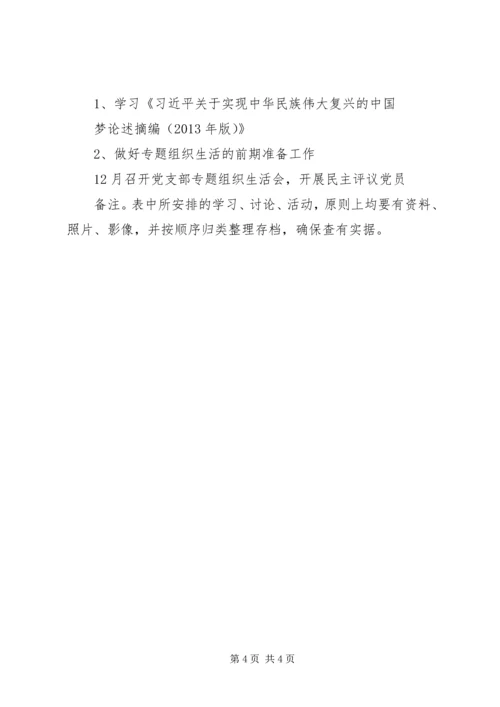 1、学习《习近平关于实现中华民族伟大复兴的中国梦论述摘编（2013年版）》

2、做好专题组织生活的前期准备工作

12月召开党支部专题组织生活会，开展民主评议党员

备注。表中所安排的学习、讨论、活动，原则上均要有资料、照片、影像，并按顺序归类整理存档，确保查有实据。

第4页 共4页